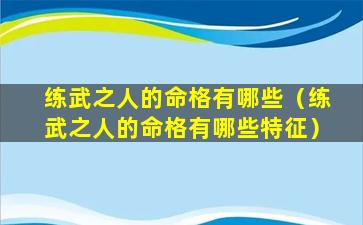 练武之人的命格有哪些（练武之人的命格有哪些特征）